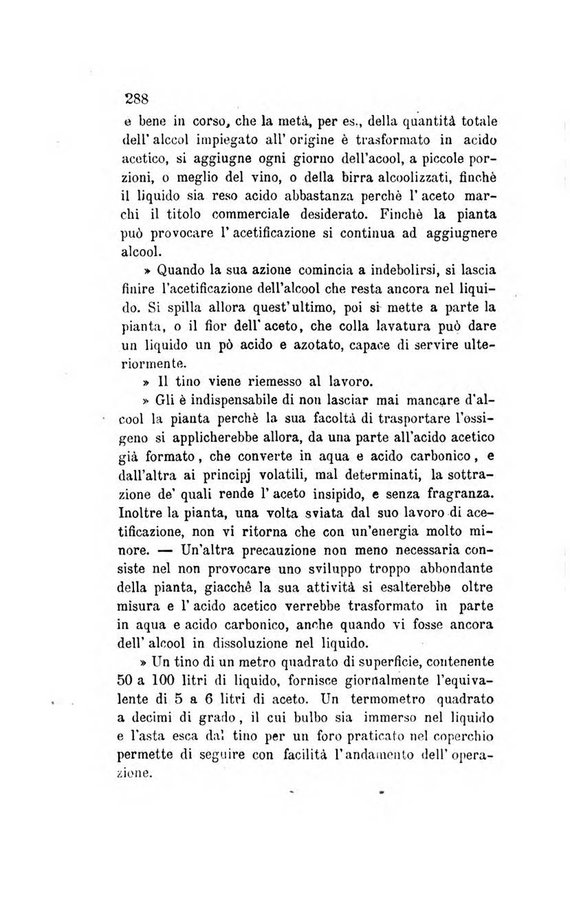 288

e bene in corso, che la metà, per es., della quantità totale dell' alcool impiegato all' origine è trasformato in acido acetico, si aggiugne ogni giorno dell'acool, a piccole porzioni, o meglio del vino, o della birra alcoolizzati, finchè il liquido sia reso acido abbastanza perchè l' aceto marchi il titolo commerciale desiderato. Finchè la pianta può provocare l' acetificazione si continua ad aggiugnere alcool.

» Quando la sua azione comincia a indebolirsi, si lascia finire l'acetificazione dell'alcool che resta ancora nel liquido. Si spilla allora quest'ultimo, poi si mette a parte la pianta, o il fior dell' aceto, che colla lavatura può dare un liquido un pò acido e azotato, capace di servire ulteriormente.

» Il tino viene riemesso al lavoro.

» Gli è indispensabile di non lasciar mai mancare d'alcool la pianta perchè la sua facoltà di trasportare l'ossigeno si applicherebbe allora, da una parte all'acido acetico già formato, che converte in aqua e acido carbonico, e dall'altra ai principj volatili, mal determinati, la sottrazione de' quali rende l' aceto insipido, e senza fragranza. Inoltre la pianta, una volta sviata dal suo lavoro di acetificazione, non vi ritorna che con un'energia molto minore. — Un'altra precauzione non meno necessaria consiste nel non provocare uno sviluppo troppo abbondante della pianta, giacchè la sua attività si esalterebbe oltre misura e l' acido acetico verrebbe trasformato in parte in aqua e acido carbonico, anche quando vi fosse ancora dell' alcool in dissoluzione nel liquido.

» Un tino di un metro quadrato di superficie, contenente 50 a 100 litri di liquido, fornisce giornalmente l'equivalente di 5 a 6 litri di aceto. Un termometro quadrato a decimi di grado, il cui bulbo sia immerso nel liquido e l'asta esca dal tino per un foro praticato nel coperchio permette di seguire con facilità l'andamento dell' operazione.